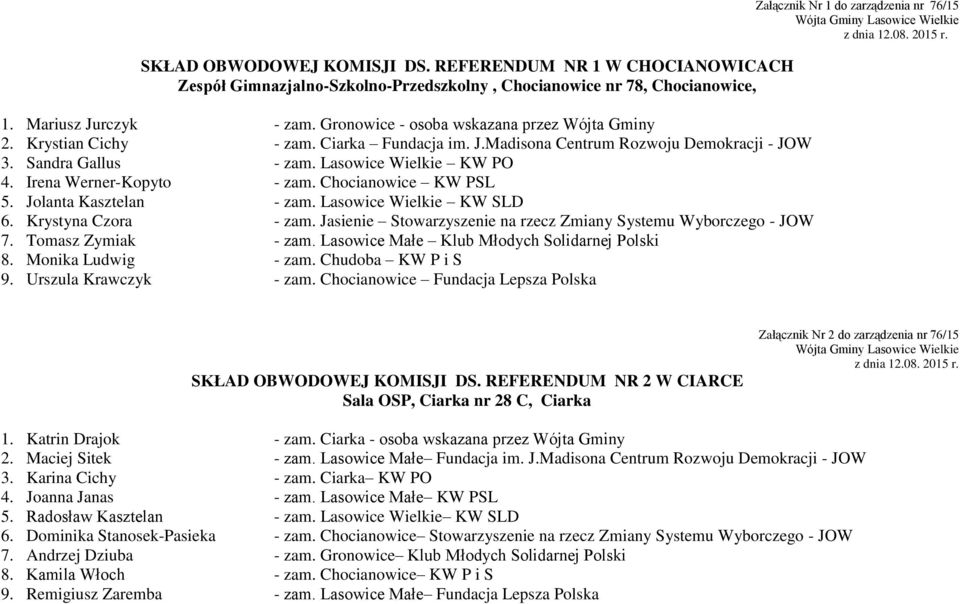 Załącznik Nr 1 do zarządzenia nr 76/15
Wójta Gminy Lasowice Wielkie
z dnia 12.08. 2015 r.

SKŁAD OBWODOWEJ KOMISJI DS. REFERENDUM NR 1 W CHOCIANOWICACH
Zespół Gimnazjalno-Szkolno-Przedszkolny , Chocianowice nr 78, Chocianowice,

1. Mariusz Jurczyk - zam. Gronowice - osoba wskazana przez Wójta Gminy
2. Krystian Cichy - zam. Ciarka – Fundacja im. J.Madisona Centrum Rozwoju Demokracji - JOW
3. Sandra Gallus - zam. Lasowice Wielkie – KW PO
4. Irena Werner-Kopyto - zam. Chocianowice – KW PSL
5. Jolanta Kasztelan - zam. Lasowice Wielkie – KW SLD
6. Krystyna Czora - zam. Jasienie – Stowarzyszenie na rzecz Zmiany Systemu Wyborczego - JOW
7. Tomasz Zymiak - zam. Lasowice Małe – Klub Młodych Solidarnej Polski
8. Monika Ludwig - zam. Chudoba – KW P i S
9. Urszula Krawczyk - zam. Chocianowice – Fundacja Lepsza Polska

Załącznik Nr 2 do zarządzenia nr 76/15
Wójta Gminy Lasowice Wielkie
z dnia 12.08. 2015 r.

SKŁAD OBWODOWEJ KOMISJI DS. REFERENDUM NR 2 W CIARCE
Sala OSP, Ciarka nr 28 C, Ciarka

1. Katrin Drajok - zam. Ciarka - osoba wskazana przez Wójta Gminy
2. Maciej Sitek - zam. Lasowice Małe– Fundacja im. J.Madisona Centrum Rozwoju Demokracji - JOW
3. Karina Cichy - zam. Ciarka– KW PO
4. Joanna Janas - zam. Lasowice Małe– KW PSL
5. Radosław Kasztelan - zam. Lasowice Wielkie– KW SLD
6. Dominika Stanosek-Pasieka - zam. Chocianowice– Stowarzyszenie na rzecz Zmiany Systemu Wyborczego - JOW
7. Andrzej Dziuba - zam. Gronowice– Klub Młodych Solidarnej Polski
8. Kamila Włoch - zam. Chocianowice– KW P i S
9. Remigiusz Zaremba - zam. Lasowice Małe– Fundacja Lepsza Polska